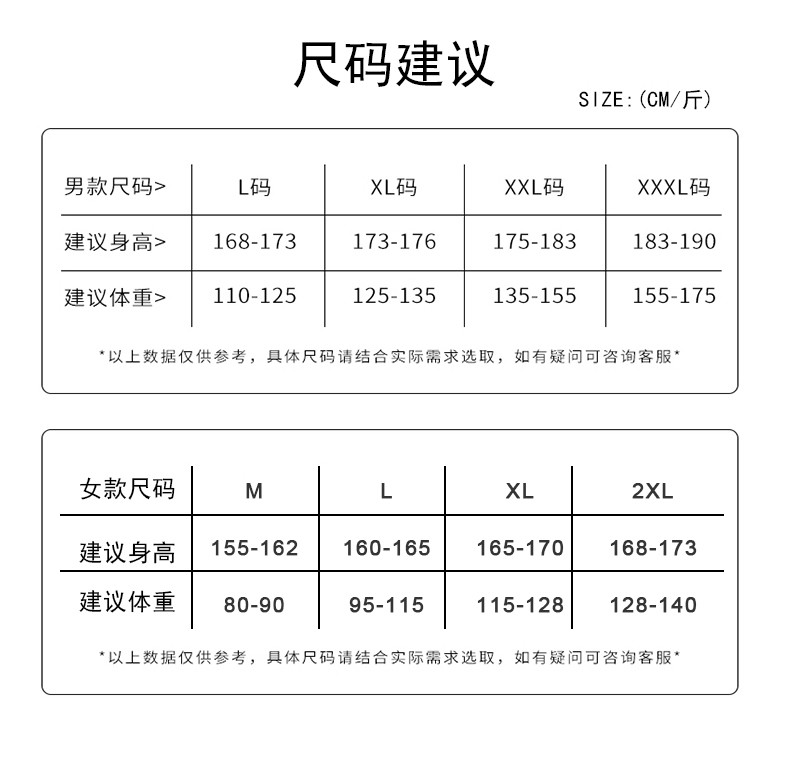 尺码建议

SIZE:(CM/斤)

| 男款尺码> | L码 | XL码 | XXL码 | XXXL码 |
|---|---|---|---|---|
| 建议身高> | 168-173 | 173-176 | 175-183 | 183-190 |
| 建议体重> | 110-125 | 125-135 | 135-155 | 155-175 |

*以上数据仅供参考，具体尺码请结合实际需求选取，如有疑问可咨询客服*

| 女款尺码 | M | L | XL | 2XL |
|---|---|---|---|---|
| 建议身高 | 155-162 | 160-165 | 165-170 | 168-173 |
| 建议体重 | 80-90 | 95-115 | 115-128 | 128-140 |

*以上数据仅供参考，具体尺码请结合实际需求选取，如有疑问可咨询客服*